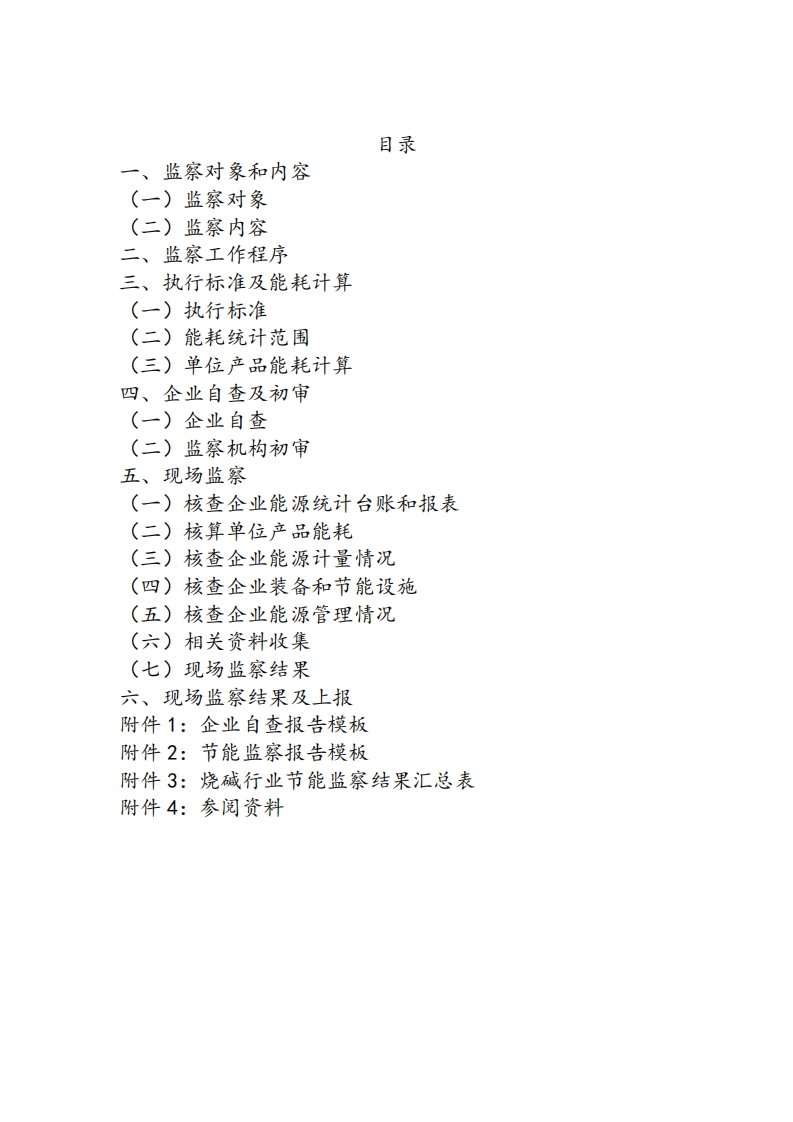 目录

一、监察对象和内容
（一）监察对象
（二）监察内容
二、监察工作程序
三、执行标准及能耗计算
（一）执行标准
（二）能耗统计范围
（三）单位产品能耗计算
四、企业自查及初审
（一）企业自查
（二）监察机构初审
五、现场监察
（一）核查企业能源统计台账和报表
（二）核算单位产品能耗
（三）核查企业能源计量情况
（四）核查企业装备和节能设施
（五）核查企业能源管理情况
（六）相关资料收集
（七）现场监察结果
六、现场监察结果及上报
附件 1：企业自查报告模板
附件 2：节能监察报告模板
附件 3：烧碱行业节能监察结果汇总表
附件 4：参阅资料